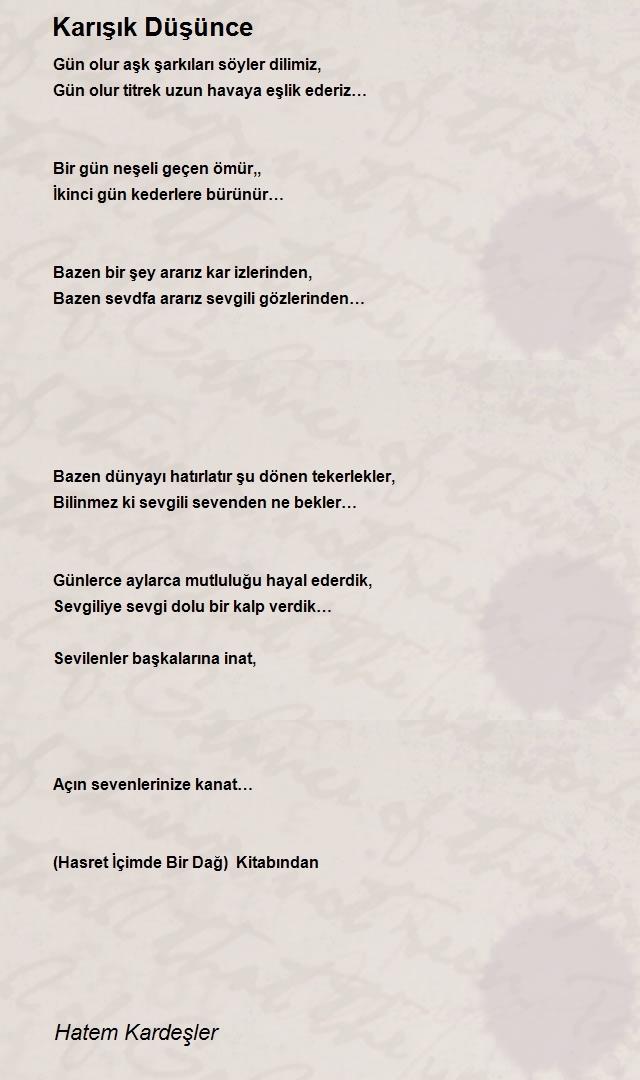 Karışık Düşünce

Gün olur aşk şarkıları söyler dilimiz,
Gün olur titrek uzun havaya eşlik ederiz…

Bir gün neşeli geçen ömür,,
İkinci gün kederlere bürünür…

Bazen bir şey ararız kar izlerinden,
Bazen sevdfa ararız sevgili gözlerinden…

Bazen dünyayı hatırlatır şu dönen tekerlekler,
Bilinmez ki sevgili sevenden ne bekler…

Günlerce aylarca mutluluğu hayal ederdik,
Sevgiliye sevgi dolu bir kalp verdik…

Sevilenler başkalarına inat,

Açın sevenlerinize kanat…

(Hasret İçimde Bir Dağ) Kitabından

Hatem Kardeşler